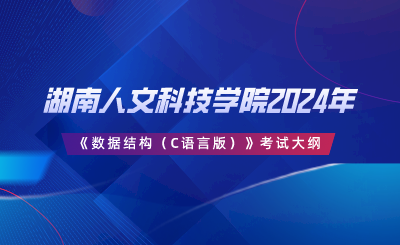 湖南人文科技学院2024年

《数据结构（C语言版）》考试大纲